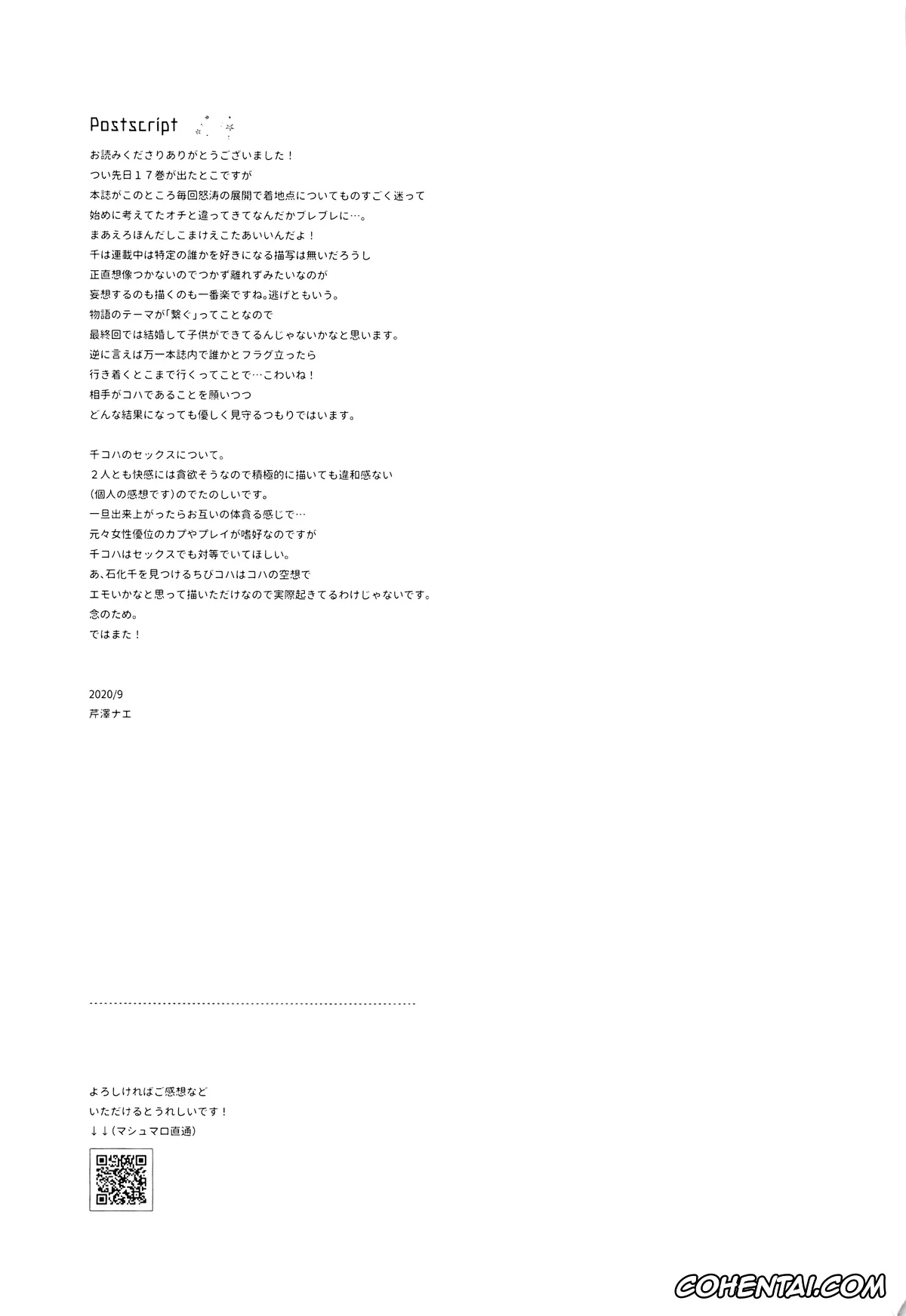 Postscript

お読みくださりありがとうございました！
つい先日１７巻が出たとこですが
本誌がこのところ毎回怒涛の展開で着地点についてものすごく迷って
始めに考えてたオチと違ってきてなんだかブレブレに…。
まあえろほんだしこまけえこたあいいんだよ！
千は連載中は特定の誰かを好きになる描写は無いだろうし
正直想像つかないのでつかず離れずみたいなのが
妄想するのも描くのも一番楽ですね。逃げともいう。
物語のテーマが「繋ぐ」ってことなので
最終回では結婚して子供ができてるんじゃないかなと思います。
逆に言えば万一本誌内で誰かとフラグ立ったら
行き着くとこまで行くってことで…こわいね！
相手がコハであることを願いつつ
どんな結果になっても優しく見守るつもりではいます。

千コハのセックスについて。
２人とも快感には貪欲そうなので積極的に描いても違和感ない
（個人の感想です）のでたのしいです。
一旦出来上がったらお互いの体貪る感じで…
元々女性優位のカプやプレイが嗜好なのですが
千コハはセックスでも対等でいてほしい。
あ、石化千を見つけるちびコハはコハの空想で
エモいかなと思って描いただけなので実際起きてるわけじゃないです。
念のため。
ではまた！

2020/9
芹澤ナエ

よろしければご感想など
いただけるとうれしいです！
↓↓（マシュマロ直通）

COHENTAI.COM